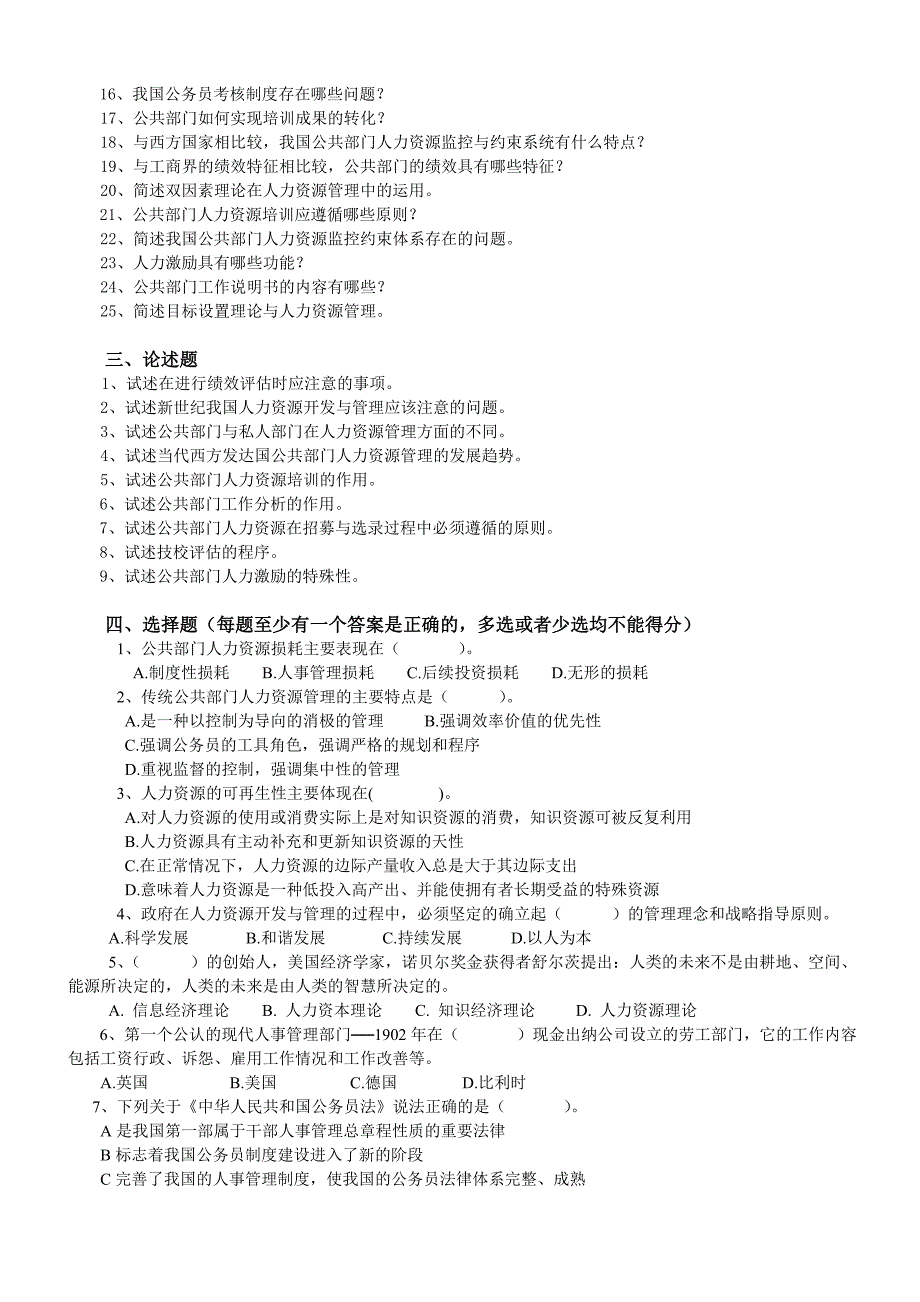 16、我国公务员考核制度存在哪些问题？
17、公共部门如何实现培训成果的转化？
18、与西方国家相比较，我国公共部门人力资源监控与约束系统有什么特点？
19、与工商界的绩效特征相比较，公共部门的绩效具有哪些特征？
20、简述双因素理论在人力资源管理中的运用。
21、公共部门人力资源培训应遵循哪些原则？
22、简述我国公共部门人力资源监控约束体系存在的问题。
23、人力激励具有哪些功能？
24、公共部门工作说明书的内容有哪些？
25、简述目标设置理论与人力资源管理。

三、论述题
1、试述在进行绩效评估时应注意的事项。
2、试述新世纪我国人力资源开发与管理应该注意的问题。
3、试述公共部门与私人部门在人力资源管理方面的不同。
4、试述当代西方发达国公共部门人力资源管理的发展趋势。
5、试述公共部门人力资源培训的作用。
6、试述公共部门工作分析的作用。
7、试述公共部门人力资源在招募与选录过程中必须遵循的原则。
8、试述技校评估的程序。
9、试述公共部门人力激励的特殊性。

四、选择题（每题至少有一个答案是正确的，多选或者少选均不能得分）
1、公共部门人力资源损耗主要表现在（　　）。
A.制度性损耗　B.人事管理损耗　C.后续投资损耗　D.无形的损耗
2、传统公共部门人力资源管理的主要特点是（　　）。
A.是一种以控制为导向的消极的管理　B.强调效率价值的优先性
C.强调公务员的工具角色，强调严格的规划和程序
D.重视监督的控制，强调集中性的管理
3、人力资源的可再生性主要体现在(　　)。
A.对人力资源的使用或消费实际上是对知识资源的消费，知识资源可被反复利用
B.人力资源具有主动补充和更新知识资源的天性
C.在正常情况下，人力资源的边际产量收入总是大于其边际支出
D.意味着人力资源是一种低投入高产出、并能使拥有者长期受益的特殊资源
4、政府在人力资源开发与管理的过程中，必须坚定的确立起（　　）的管理理念和战略指导原则。
A.科学发展　B.和谐发展　C.持续发展　D.以人为本
5、（　　）的创始人，美国经济学家，诺贝尔奖金获得者舒尔茨提出：人类的未来不是由耕地、空间、能源所决定的，人类的未来是由人类的智慧所决定的。
A. 信息经济理论　B. 人力资本理论　C. 知识经济理论　D. 人力资源理论
6、第一个公认的现代人事管理部门──1902 年在（　　）现金出纳公司设立的劳工部门，它的工作内容包括工资行政、诉怨、雇用工作情况和工作改善等。
A.英国　B.美国　C.德国　D.比利时
7、下列关于《中华人民共和国公务员法》说法正确的是（　　）。
A 是我国第一部属于干部人事管理总章程性质的重要法律
B 标志着我国公务员制度建设进入了新的阶段
C 完善了我国的人事管理制度，使我国的公务员法律体系完整、成熟